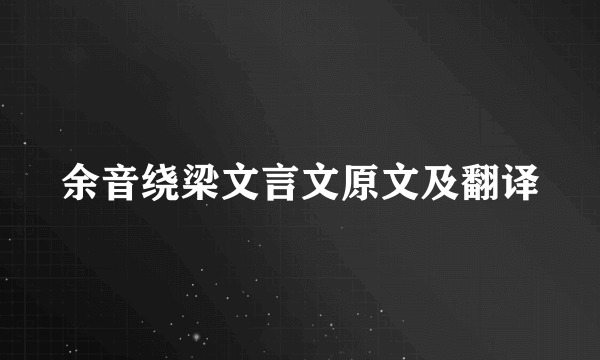 余音绕梁文言文原文及翻译